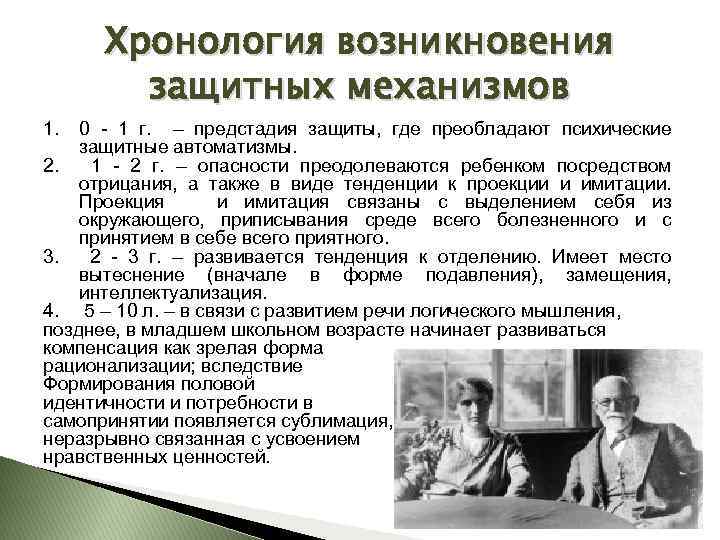 Хронология возникновения защитных механизмов

1. 0 - 1 г. – предстадия защиты, где преобладают психические защитные автоматизмы.

2. 1 - 2 г. – опасности преодолеваются ребенком посредством отрицания, а также в виде тенденции к проекции и имитации. Проекция и имитация связаны с выделением себя из окружающего, приписывания среде всего болезненного и с принятием в себе всего приятного.

3. 2 - 3 г. – развивается тенденция к отделению. Имеет место вытеснение (вначале в форме подавления), замещения, интеллектуализация.

4. 5 – 10 л. – в связи с развитием речи логического мышления, позднее, в младшем школьном возрасте начинает развиваться компенсация как зрелая форма рационализации; вследствие Формирования половой идентичности и потребности в самопринятии появляется сублимация, неразрывно связанная с усвоением нравственных ценностей.